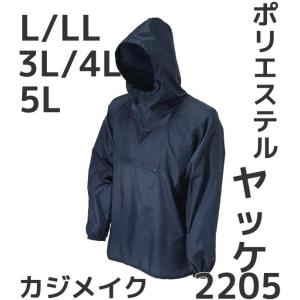 L/LL
3L/4L
5L

ポリエステル
ヤッケ

カジメイク

2205